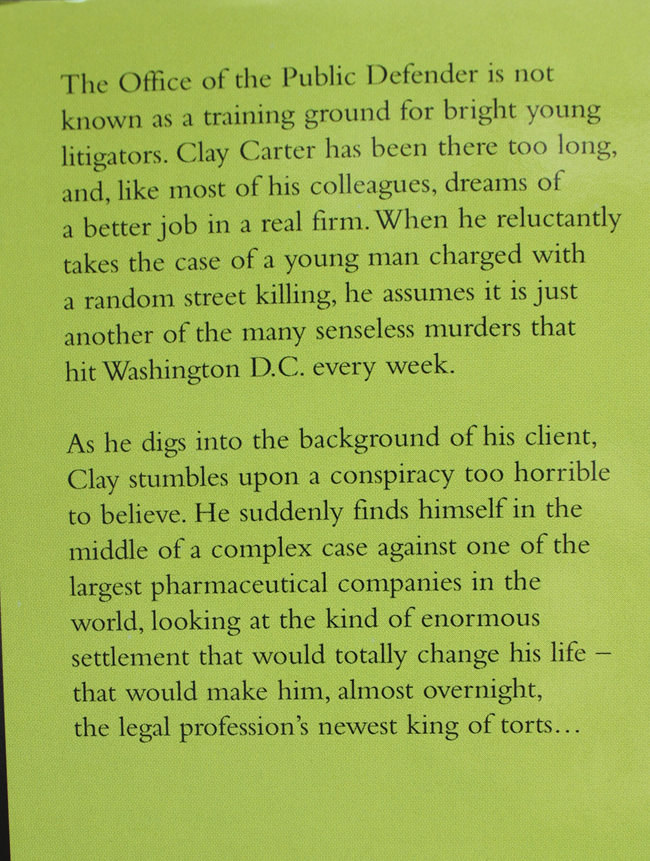 The Office of the Public Defender is not known as a training ground for bright young litigators. Clay Carter has been there too long, and, like most of his colleagues, dreams of a better job in a real firm. When he reluctantly takes the case of a young man charged with a random street killing, he assumes it is just another of the many senseless murders that hit Washington D.C. every week.

As he digs into the background of his client, Clay stumbles upon a conspiracy too horrible to believe. He suddenly finds himself in the middle of a complex case against one of the largest pharmaceutical companies in the world, looking at the kind of enormous settlement that would totally change his life – that would make him, almost overnight, the legal profession's newest king of torts…